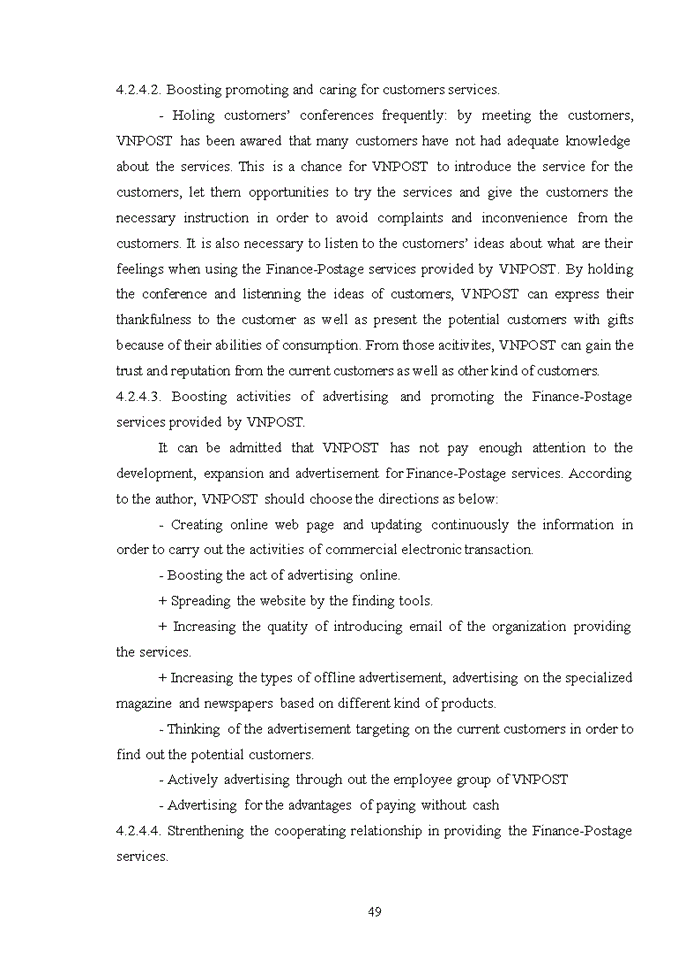 4.2.4.2. Boosting promoting and caring for customers services.

- Holing customers' conferences frequently: by meeting the customers, VNPOST has been awared that many customers have not had adequate knowledge about the services. This is a chance for VNPOST to introduce the service for the customers, let them opportunities to try the services and give the customers the necessary instruction in order to avoid complaints and inconvenience from the customers. It is also necessary to listen to the customers' ideas about what are their feelings when using the Finance-Postage services provided by VNPOST. By holding the conference and listenning the ideas of customers, VNPOST can express their thankfulness to the customer as well as present the potential customers with gifts because of their abilities of consumption. From those acitivites, VNPOST can gain the trust and reputation from the current customers as well as other kind of customers.

4.2.4.3. Boosting activities of advertising and promoting the Finance-Postage services provided by VNPOST.

It can be admitted that VNPOST has not pay enough attention to the development, expansion and advertisement for Finance-Postage services. According to the author, VNPOST should choose the directions as below:

- Creating online web page and updating continuously the information in order to carry out the activities of commercial electronic transaction.

- Boosting the act of advertising online.

+ Spreading the website by the finding tools.

+ Increasing the quatity of introducing email of the organization providing the services.

+ Increasing the types of offline advertisement, advertising on the specialized magazine and newspapers based on different kind of products.

- Thinking of the advertisement targeting on the current customers in order to find out the potential customers.

- Actively advertising through out the employee group of VNPOST

- Advertising for the advantages of paying without cash

4.2.4.4. Strenthening the cooperating relationship in providing the Finance-Postage services.

49